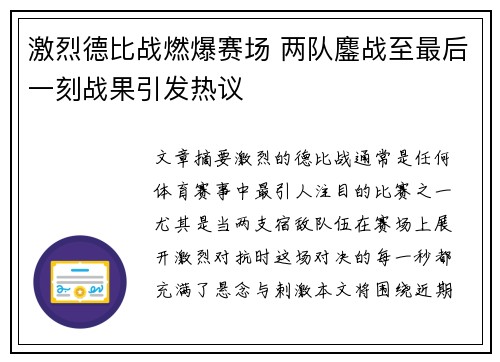 激烈德比战燃爆赛场 两队鏖战至最后一刻战果引发热议

文章摘要激烈的德比战通常是任何体育赛事中最引人注目的比赛之一尤其是当两支宿敌队伍在赛场上展开激烈对抗时这场对决的每一秒都充满了悬念与刺激本文将围绕近期